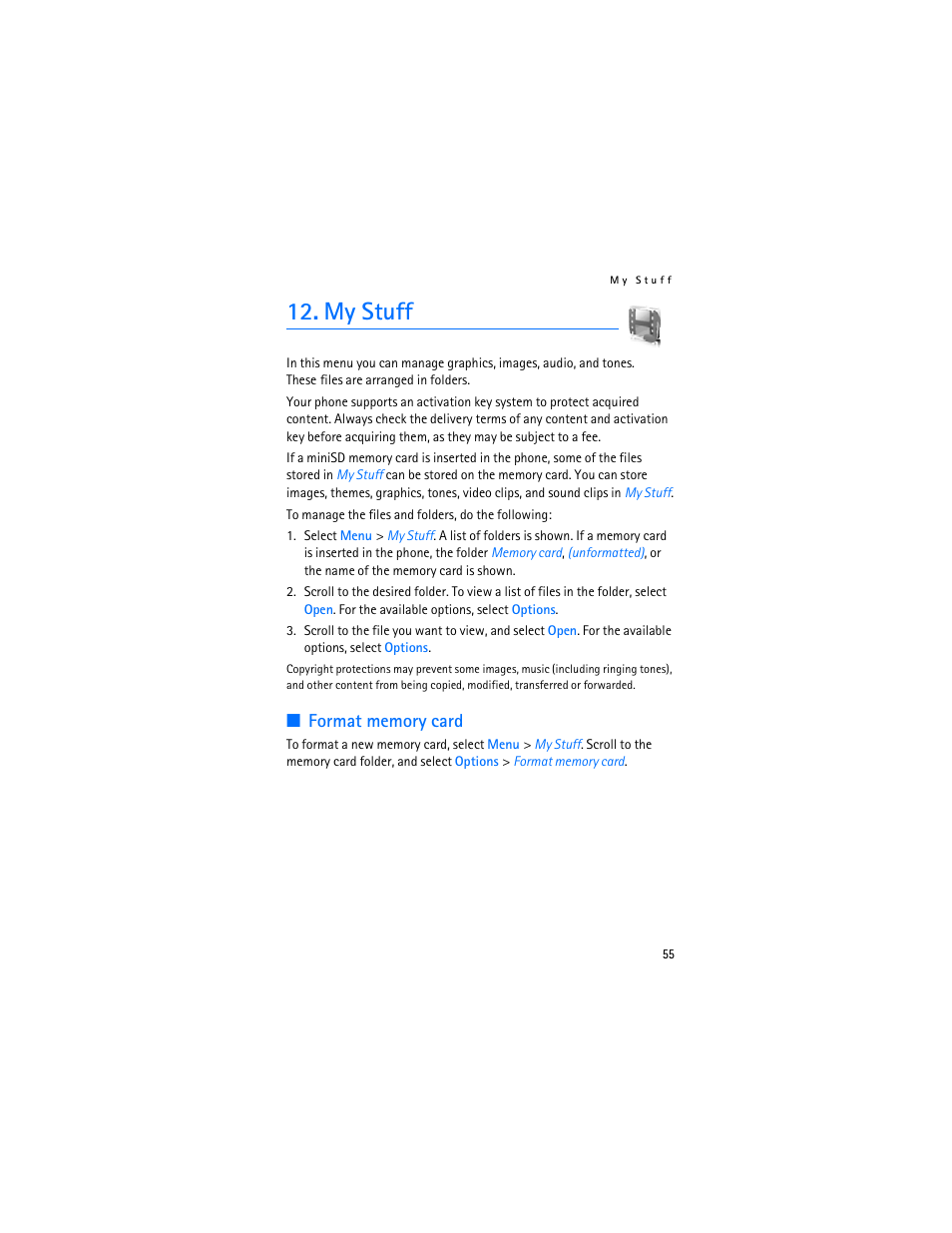 My Stuff

12. My Stuff

In this menu you can manage graphics, images, audio, and tones. These files are arranged in folders.

Your phone supports an activation key system to protect acquired content. Always check the delivery terms of any content and activation key before acquiring them, as they may be subject to a fee.

If a miniSD memory card is inserted in the phone, some of the files stored in My Stuff can be stored on the memory card. You can store images, themes, graphics, tones, video clips, and sound clips in My Stuff.

To manage the files and folders, do the following:

1. Select Menu > My Stuff. A list of folders is shown. If a memory card is inserted in the phone, the folder Memory card, (unformatted), or the name of the memory card is shown.
2. Scroll to the desired folder. To view a list of files in the folder, select Open. For the available options, select Options.
3. Scroll to the file you want to view, and select Open. For the available options, select Options.

Copyright protections may prevent some images, music (including ringing tones), and other content from being copied, modified, transferred or forwarded.

Format memory card

To format a new memory card, select Menu > My Stuff. Scroll to the memory card folder, and select Options > Format memory card.

55